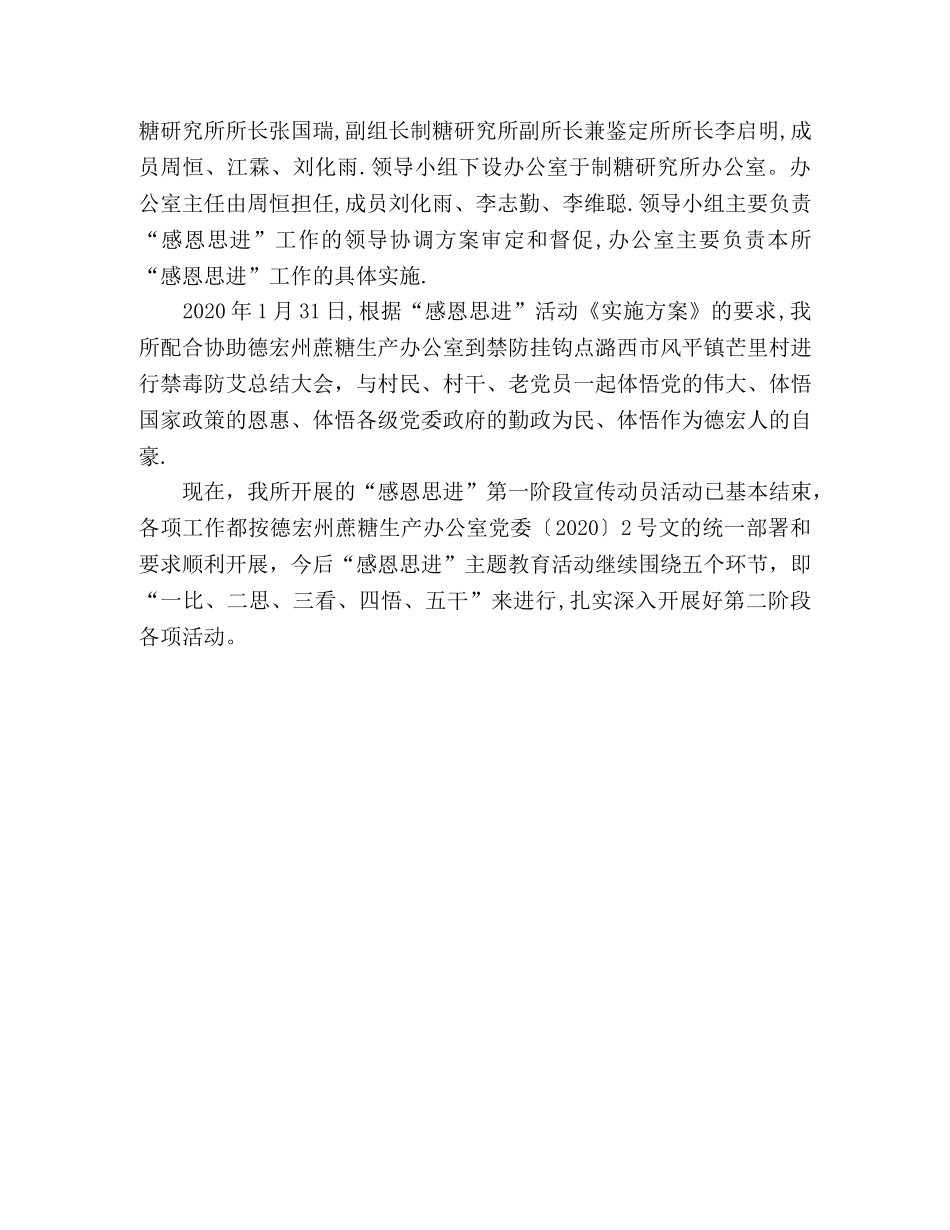 糖研究所所长张国瑞,副组长制糖研究所副所长兼鉴定所所长李启明,成员周恒、江霖、刘化雨.领导小组下设办公室于制糖研究所办公室。办公室主任由周恒担任,成员刘化雨、李志勤、李维聪.领导小组主要负责“感恩思进”工作的领导协调方案审定和督促,办公室主要负责本所“感恩思进”工作的具体实施.

2020年1月31日,根据“感恩思进”活动《实施方案》的要求,我所配合协助德宏州蔗糖生产办公室到禁防挂钩点潞西市风平镇芒里村进行禁毒防艾总结大会，与村民、村干、老党员一起体悟党的伟大、体悟国家政策的恩惠、体悟各级党委政府的勤政为民、体悟作为德宏人的自豪.

现在，我所开展的“感恩思进”第一阶段宣传动员活动已基本结束，各项工作都按德宏州蔗糖生产办公室党委〔2020〕2号文的统一部署和要求顺利开展，今后“感恩思进”主题教育活动继续围绕五个环节，即“一比、二思、三看、四悟、五干”来进行,扎实深入开展好第二阶段各项活动。